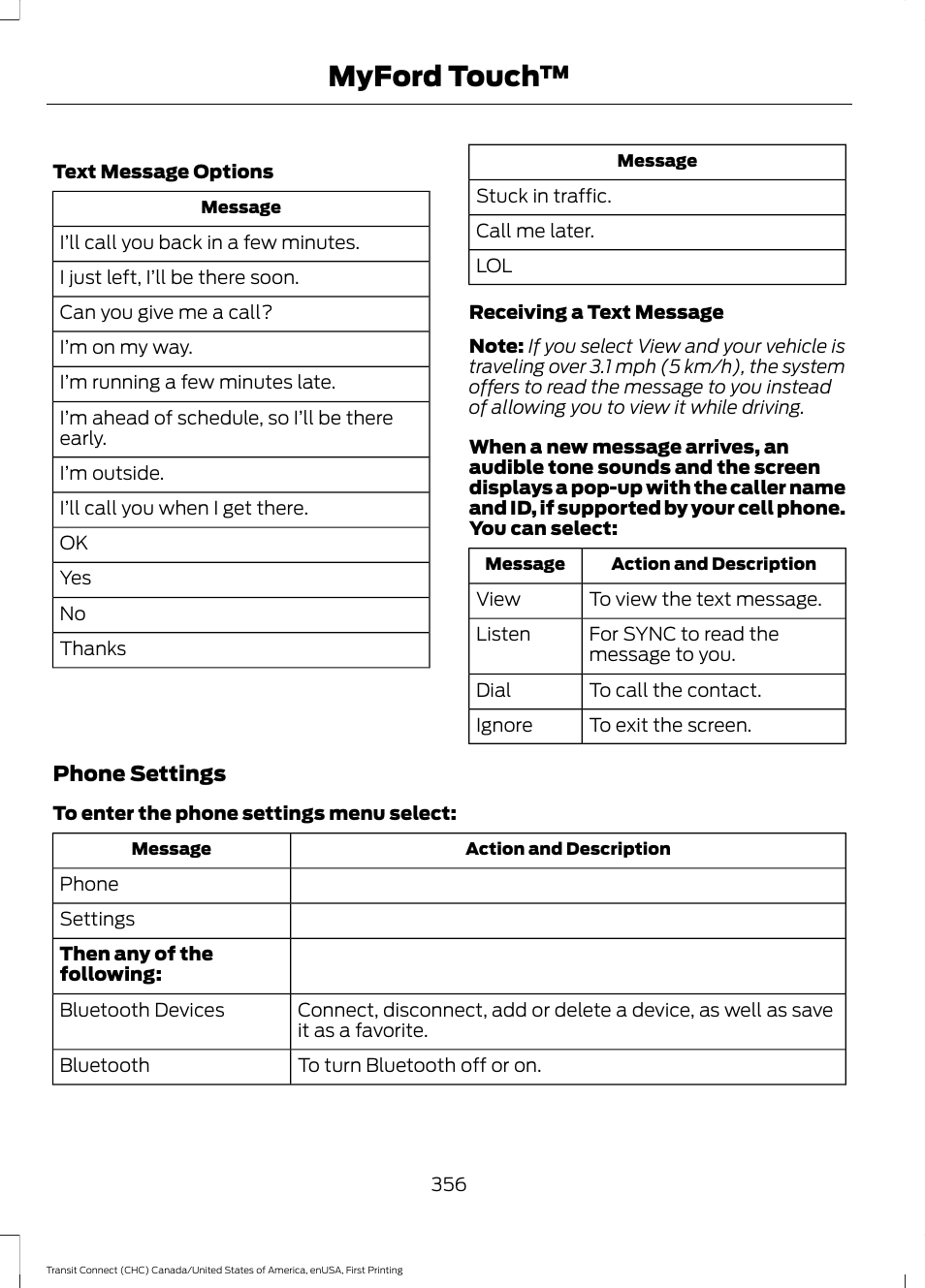 MyFord Touch™

Text Message Options

| Message |
|---|
| I'll call you back in a few minutes. |
| I just left, I'll be there soon. |
| Can you give me a call? |
| I'm on my way. |
| I'm running a few minutes late. |
| I'm ahead of schedule, so I'll be there early. |
| I'm outside. |
| I'll call you when I get there. |
| OK |
| Yes |
| No |
| Thanks |

| Message |
|---|
| Stuck in traffic. |
| Call me later. |
| LOL |

Receiving a Text Message

Note: If you select View and your vehicle is traveling over 3.1 mph (5 km/h), the system offers to read the message to you instead of allowing you to view it while driving.

When a new message arrives, an audible tone sounds and the screen displays a pop-up with the caller name and ID, if supported by your cell phone. You can select:

| Message | Action and Description |
|---|---|
| View | To view the text message. |
| Listen | For SYNC to read the message to you. |
| Dial | To call the contact. |
| Ignore | To exit the screen. |

Phone Settings

To enter the phone settings menu select:

| Message | Action and Description |
|---|---|
| Phone | |
| Settings | |
| Then any of the following: | |
| Bluetooth Devices | Connect, disconnect, add or delete a device, as well as save it as a favorite. |
| Bluetooth | To turn Bluetooth off or on. |

356

Transit Connect (CHC) Canada/United States of America, enUSA, First Printing